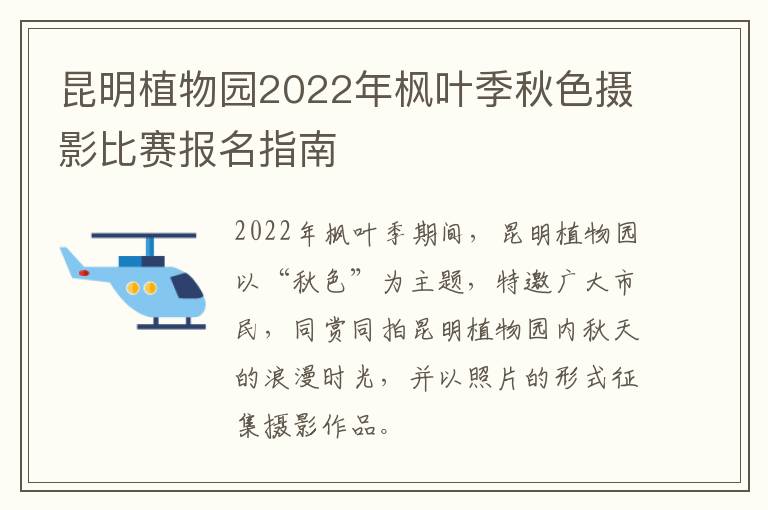 昆明植物园2022年枫叶季秋色摄影比赛报名指南

2022年枫叶季期间，昆明植物园以“秋色”为主题，特邀广大市民，同赏同拍昆明植物园内秋天的浪漫时光，并以照片的形式征集摄影作品。